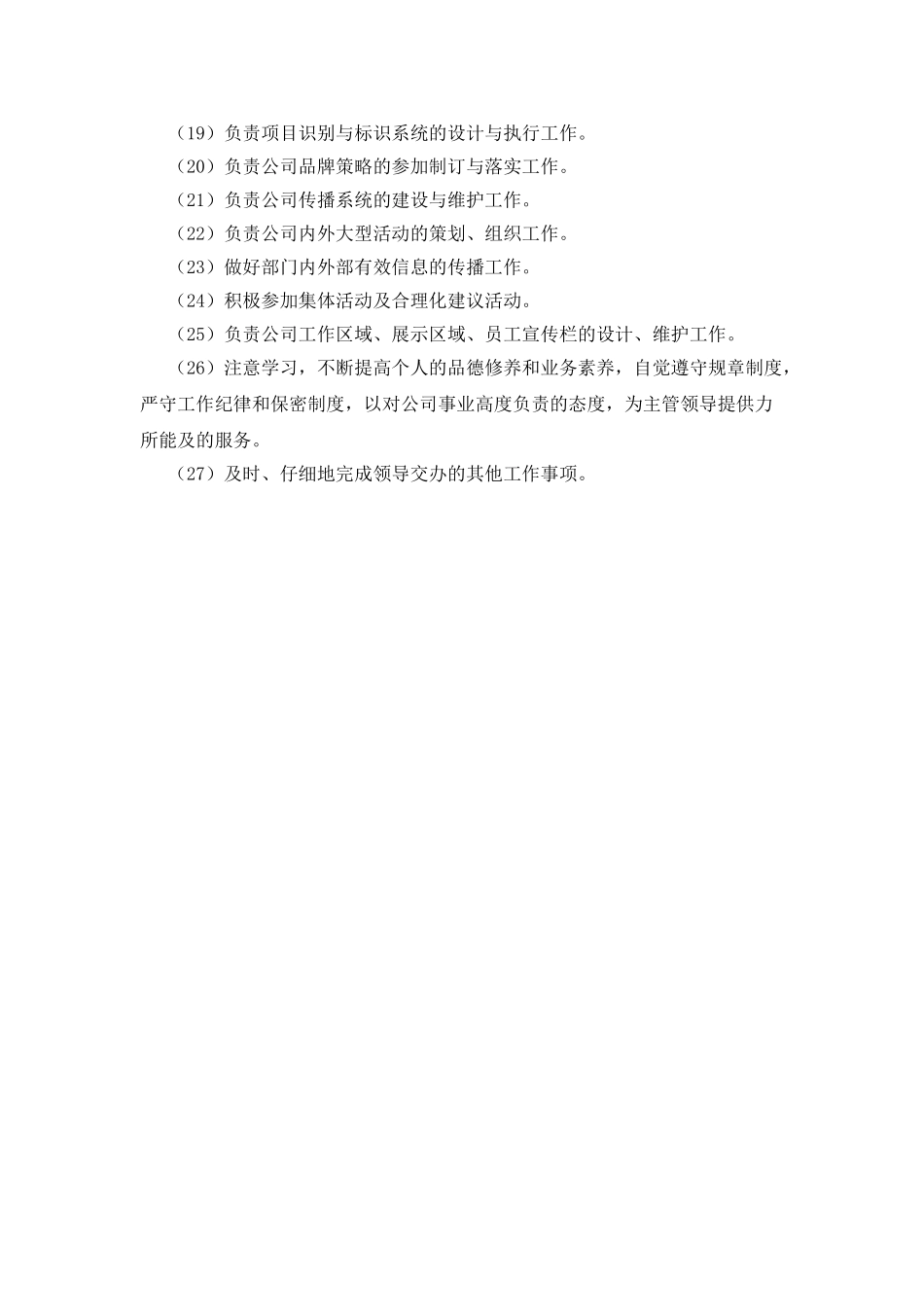 （19）负责项目识别与标识系统的设计与执行工作。

（20）负责公司品牌策略的参加制订与落实工作。

（21）负责公司传播系统的建设与维护工作。

（22）负责公司内外大型活动的策划、组织工作。

（23）做好部门内外部有效信息的传播工作。

（24）积极参加集体活动及合理化建议活动。

（25）负责公司工作区域、展示区域、员工宣传栏的设计、维护工作。

（26）注意学习，不断提高个人的品德修养和业务素养，自觉遵守规章制度，严守工作纪律和保密制度，以对公司事业高度负责的态度，为主管领导提供力所能及的服务。

（27）及时、仔细地完成领导交办的其他工作事项。